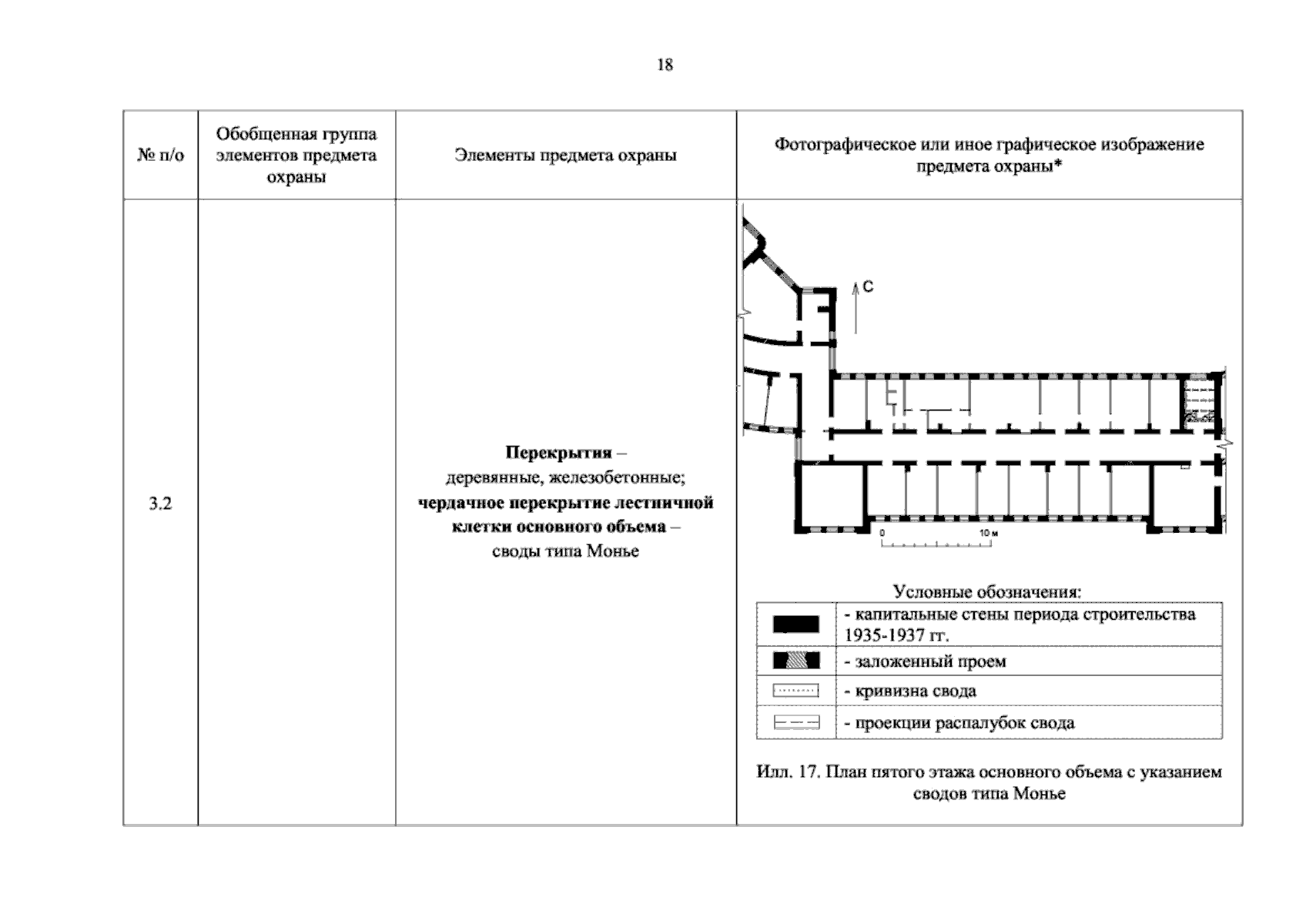 18

| № п/о | Обобщенная группа элементов предмета охраны | Элементы предмета охраны | Фотографическое или иное графическое изображение предмета охраны* |
|---|---|---|---|
| 3.2 |  | Перекрытия – деревянные, железобетонные; чердачное перекрытие лестничной клетки основного объема – своды типа Монье | С 0 10 м Условные обозначения: - капитальные стены периода строительства 1935-1937 гг. - заложенный проем - кривизна свода - проекции распалубок свода Илл. 17. План пятого этажа основного объема с указанием сводов типа Монье |